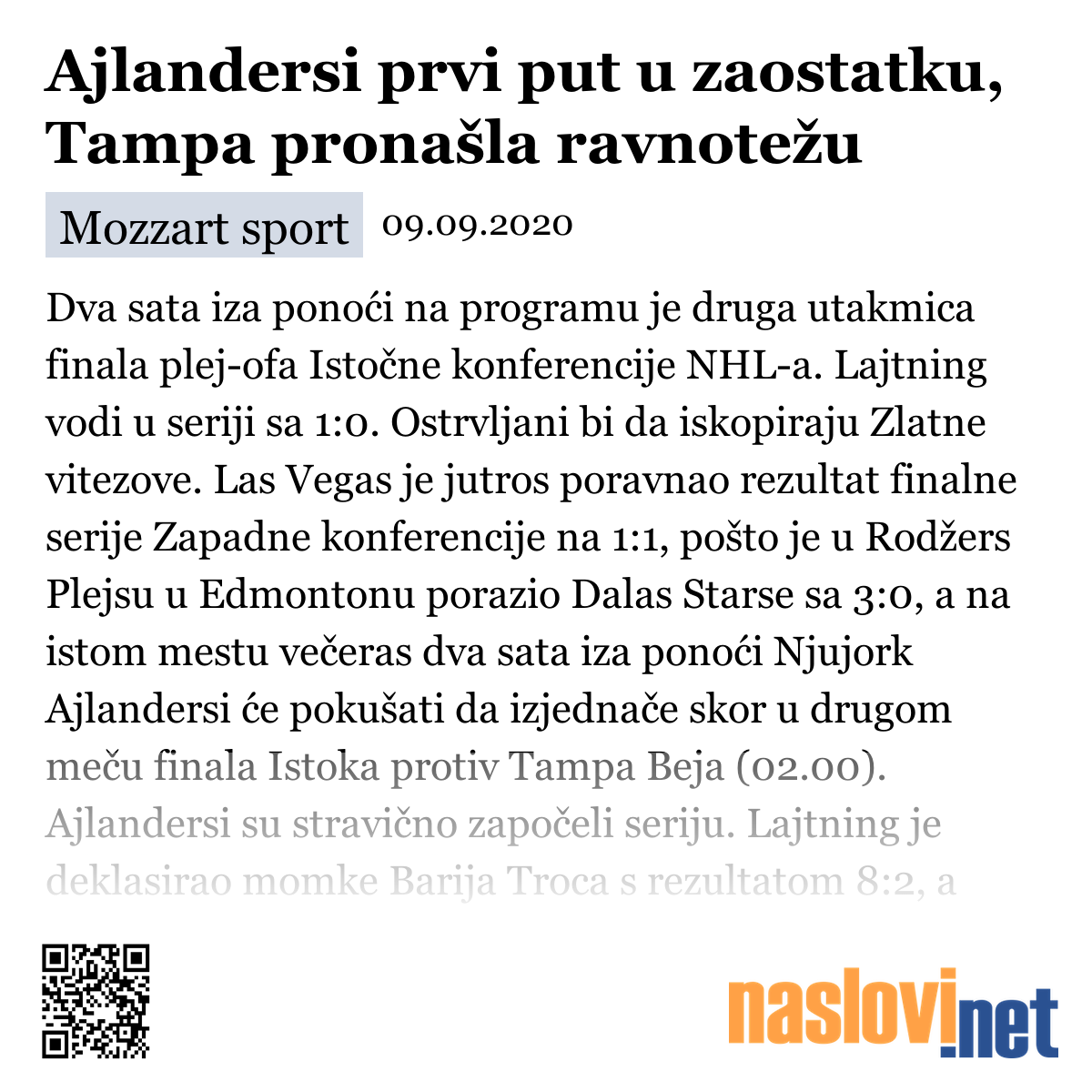 Ajlandersi prvi put u zaostatku, Tampa pronašla ravnotežu

Mozzart sport 09.09.2020

Dva sata iza ponoći na programu je druga utakmica finala plej-ofa Istočne konferencije NHL-a. Lajtning vodi u seriji sa 1:0. Ostrvljani bi da iskopiraju Zlatne vitezove. Las Vegas je jutros poravnao rezultat finalne serije Zapadne konferencije na 1:1, pošto je u Rodžers Plejsu u Edmontonu porazio Dalas Starse sa 3:0, a na istom mestu večeras dva sata iza ponoći Njujork Ajlandersi će pokušati da izjednače skor u drugom meču finala Istoka protiv Tampa Beja (02.00). Ajlandersi su stravično započeli seriju. Lajtning je deklasirao momke Barija Troca s rezultatom 8:2, a

naslovi.net